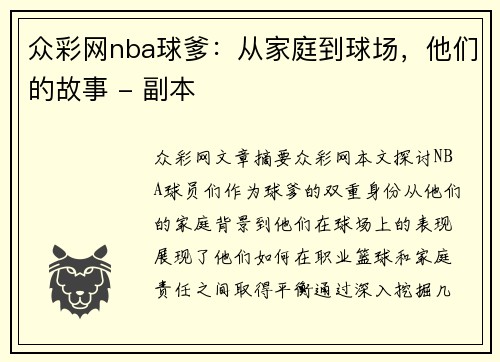 众彩网nba球爹：从家庭到球场，他们的故事 - 副本

众彩网文章摘要众彩网本文探讨NBA球员们作为球爹的双重身份从他们的家庭背景到他们在球场上的表现展现了他们如何在职业篮球和家庭责任之间取得平衡通过深入挖掘几